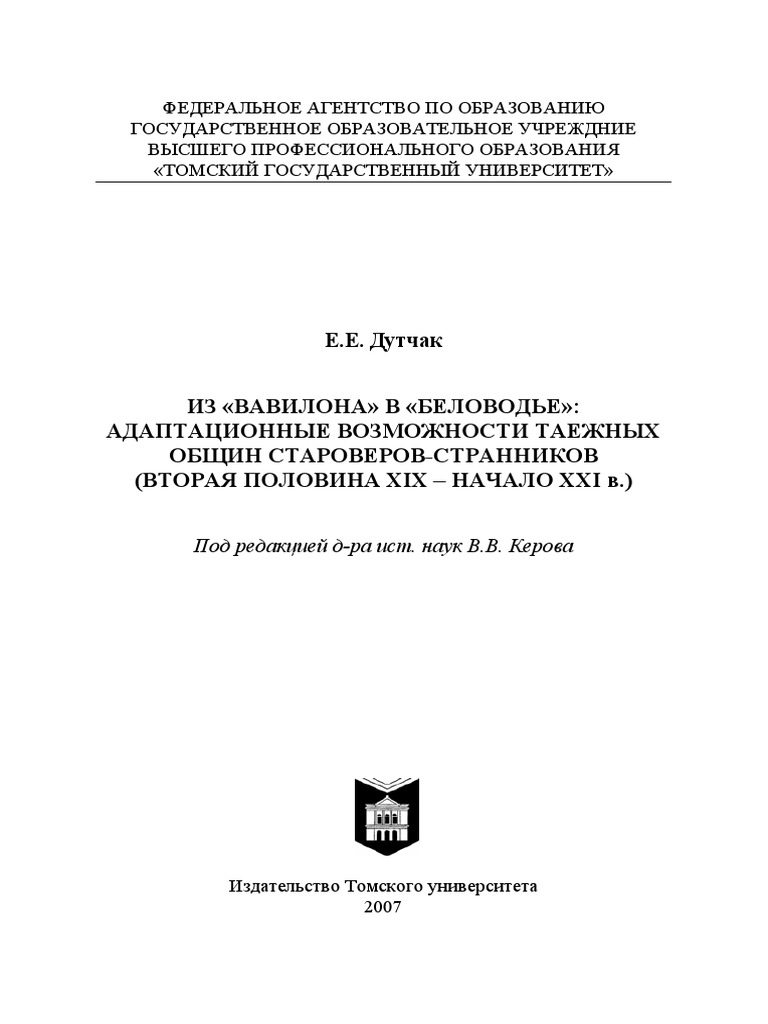 ФЕДЕРАЛЬНОЕ АГЕНТСТВО ПО ОБРАЗОВАНИЮ
ГОСУДАРСТВЕННОЕ ОБРАЗОВАТЕЛЬНОЕ УЧРЕЖДНИЕ
ВЫСШЕГО ПРОФЕССИОНАЛЬНОГО ОБРАЗОВАНИЯ
«ТОМСКИЙ ГОСУДАРСТВЕННЫЙ УНИВЕРСИТЕТ»

Е.Е. Дутчак

ИЗ «ВАВИЛОНА» В «БЕЛОВОДЬЕ»: АДАПТАЦИОННЫЕ ВОЗМОЖНОСТИ ТАЕЖНЫХ ОБЩИН СТАРОВЕРОВ-СТРАННИКОВ (ВТОРАЯ ПОЛОВИНА XIX – НАЧАЛО XXI в.)

Под редакцией д-ра ист. наук В.В. Керова

Издательство Томского университета
2007